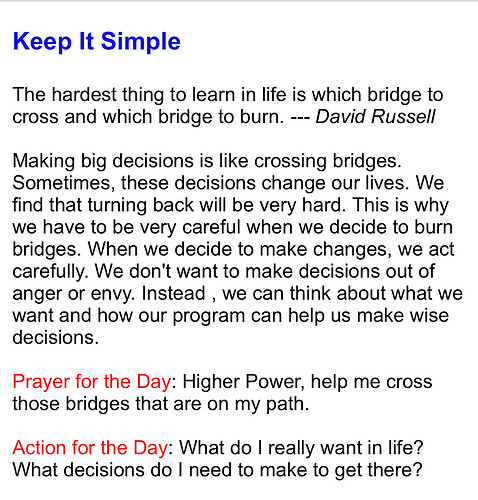 Keep It Simple

The hardest thing to learn in life is which bridge to cross and which bridge to burn. --- David Russell

Making big decisions is like crossing bridges. Sometimes, these decisions change our lives. We find that turning back will be very hard. This is why we have to be very careful when we decide to burn bridges. When we decide to make changes, we act carefully. We don't want to make decisions out of anger or envy. Instead , we can think about what we want and how our program can help us make wise decisions.

Prayer for the Day: Higher Power, help me cross those bridges that are on my path.

Action for the Day: What do I really want in life? What decisions do I need to make to get there?